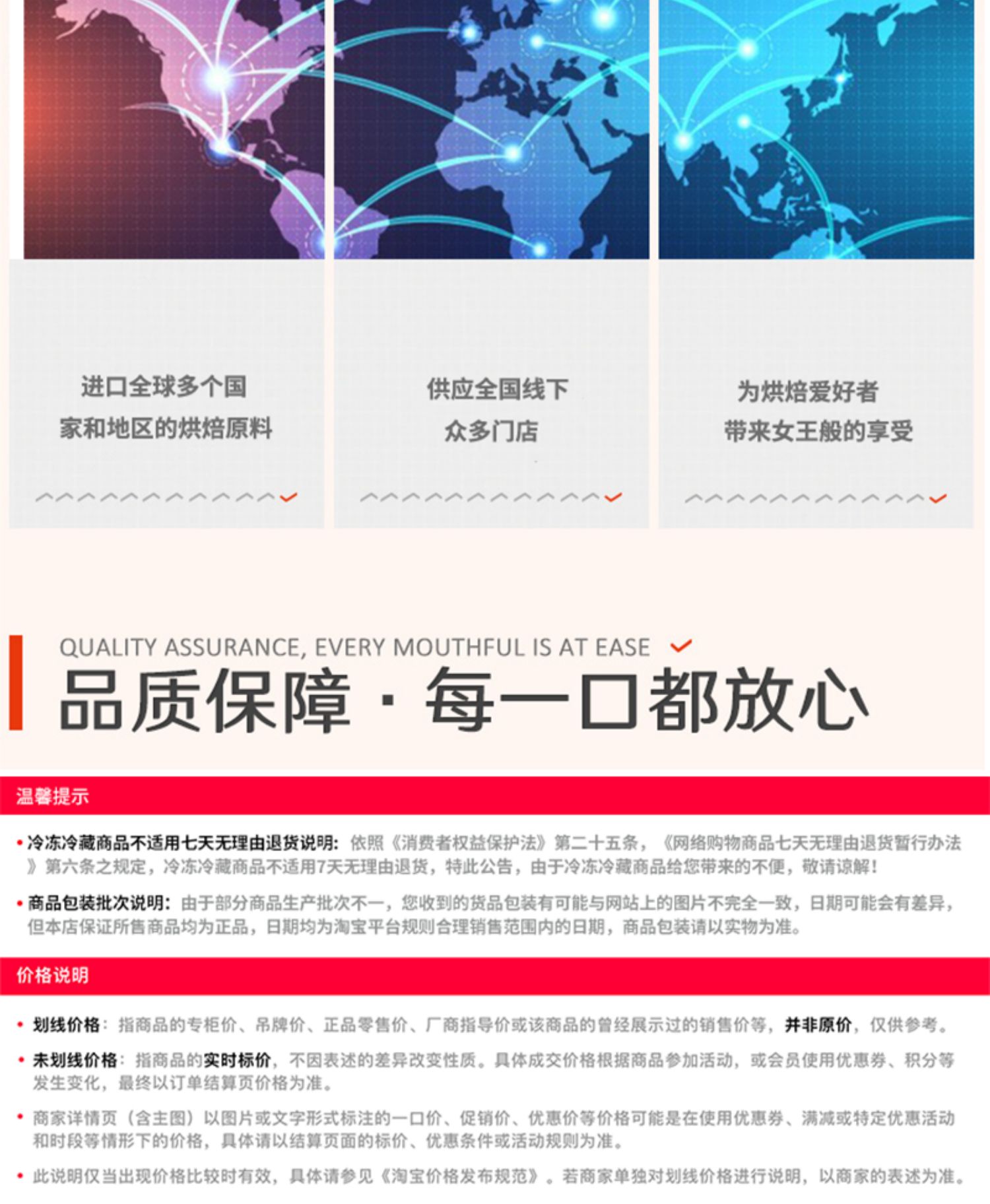 进口全球多个国家和地区的烘焙原料

供应全国线下众多门店

为烘焙爱好者带来女王般的享受

QUALITY ASSURANCE, EVERY MOUTHFUL IS AT EASE

品质保障 · 每一口都放心

温馨提示

• 冷冻冷藏商品不适用七天无理由退货说明: 依照《消费者权益保护法》第二十五条，《网络购物商品七天无理由退货暂行办法》第六条之规定，冷冻冷藏商品不适用7天无理由退货，特此公告，由于冷冻冷藏商品给您带来的不便，敬请谅解！

• 商品包装批次说明: 由于部分商品生产批次不一，您收到的货品包装有可能与网站上的图片不完全一致，日期可能会有差异，但本店保证所售商品均为正品，日期均为淘宝平台规则合理销售范围内的日期，商品包装请以实物为准。

价格说明

• 划线价格: 指商品的专柜价、吊牌价、正品零售价、厂商指导价或该商品的曾经展示过的销售价等，并非原价，仅供参考。

• 未划线价格: 指商品的实时标价，不因表述的差异改变性质。具体成交价格根据商品参加活动，或会员使用优惠券、积分等发生变化，最终以订单结算页价格为准。

• 商家详情页（含主图）以图片或文字形式标注的一口价、促销价、优惠价等价格可能是在使用优惠券、满减或特定优惠活动和时段等情形下的价格，具体请以结算页面的标价、优惠条件或活动规则为准。

• 此说明仅当出现价格比较时有效，具体请参见《淘宝价格发布规范》。若商家单独对划线价格进行说明，以商家的表述为准。